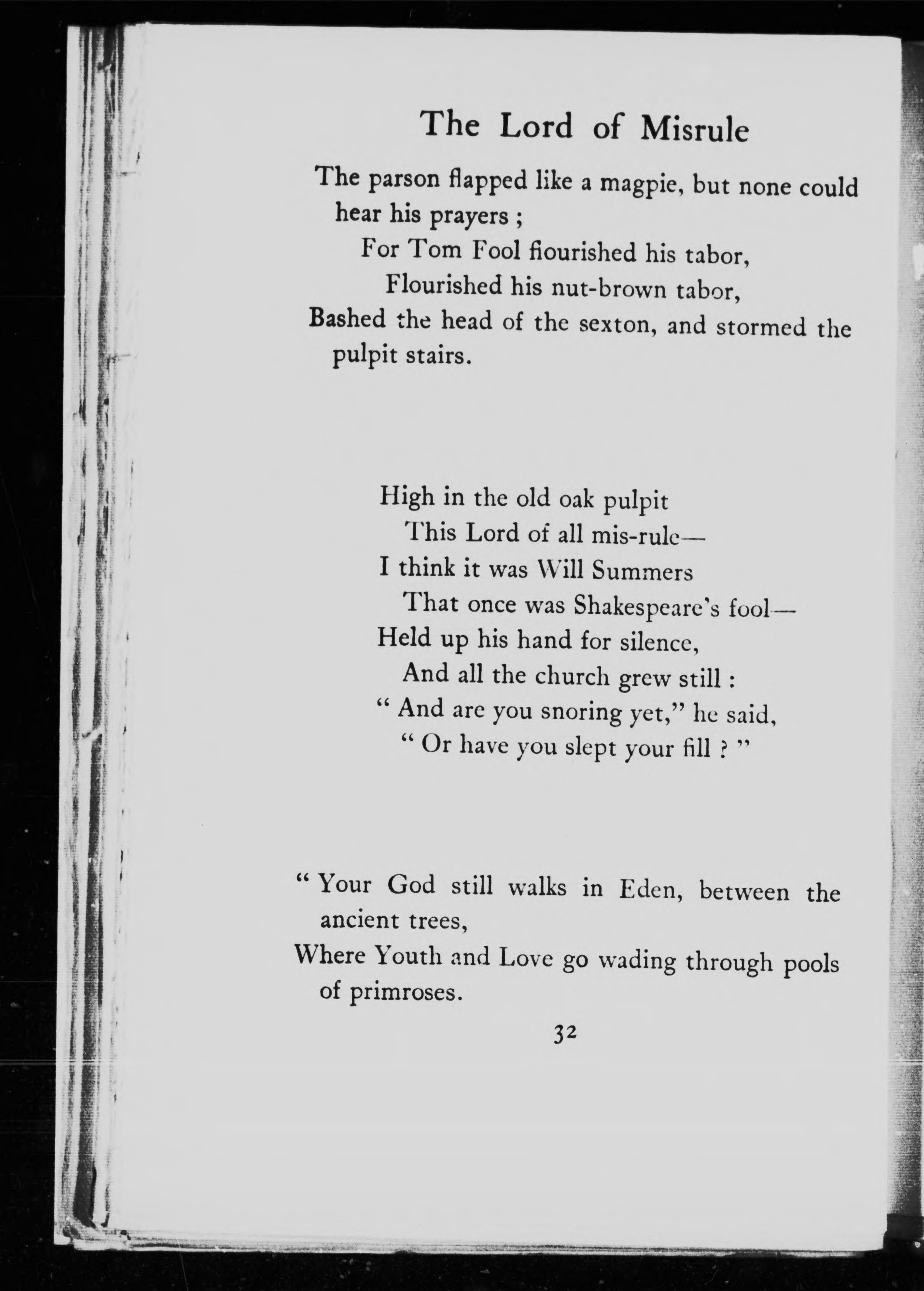 The Lord of Misrule

The parson flapped like a magpie, but none could hear his prayers ;
For Tom Fool flourished his tabor,
Flourished his nut-brown tabor,
Bashed the head of the sexton, and stormed the pulpit stairs.

High in the old oak pulpit
This Lord of all mis-rule—
I think it was Will Summers
That once was Shakespeare's fool—
Held up his hand for silence,
And all the church grew still :
" And are you snoring yet," he said,
" Or have you slept your fill ? "

" Your God still walks in Eden, between the ancient trees,
Where Youth and Love go wading through pools of primroses.

32